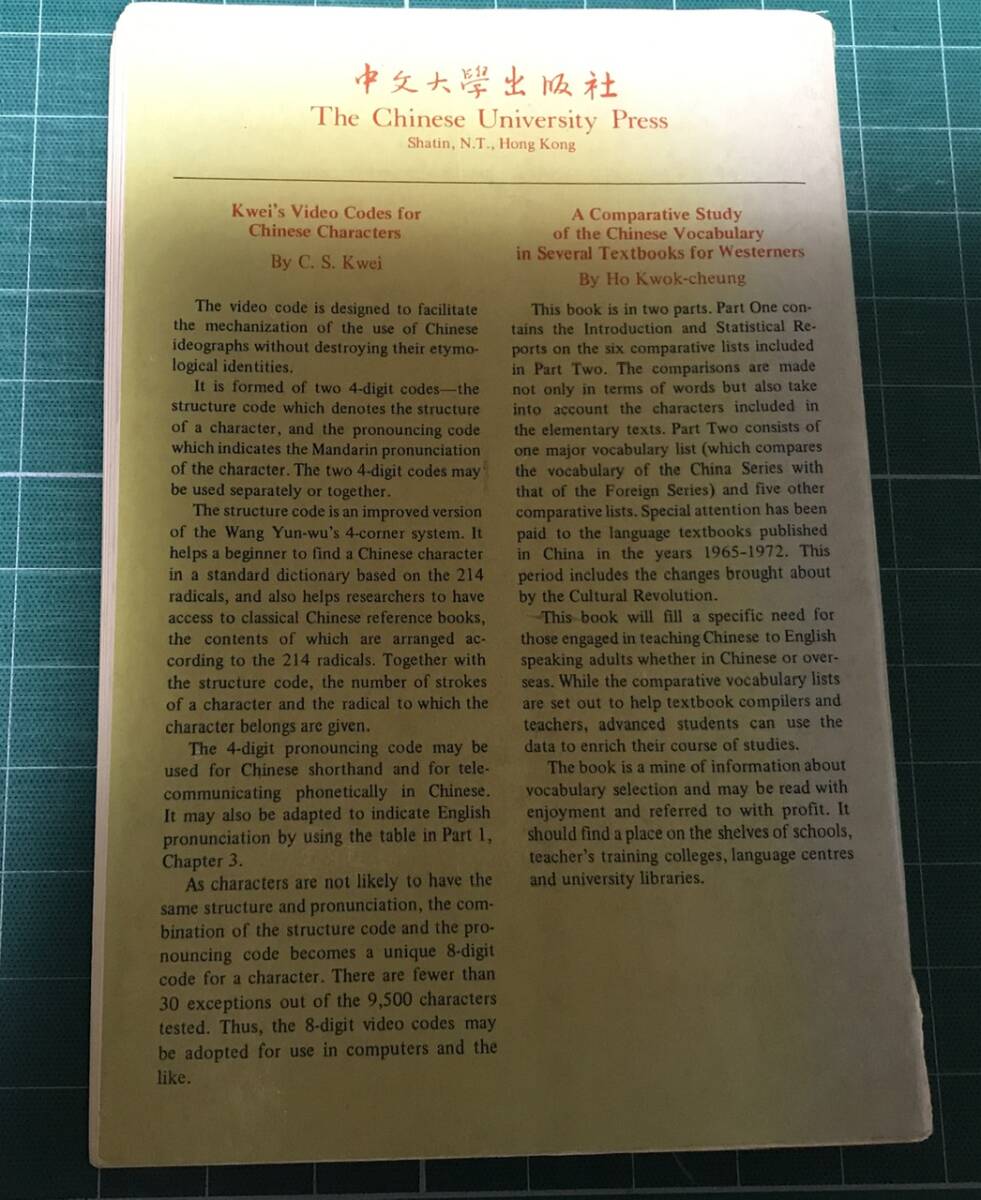 中文大學出版社
The Chinese University Press
Shatin, N.T., Hong Kong

Kwei's Video Codes for Chinese Characters
By C. S. Kwei

The video code is designed to facilitate the mechanization of the use of Chinese ideographs without destroying their etymological identities.

It is formed of two 4-digit codes—the structure code which denotes the structure of a character, and the pronouncing code which indicates the Mandarin pronunciation of the character. The two 4-digit codes may be used separately or together.

The structure code is an improved version of the Wang Yun-wu's 4-corner system. It helps a beginner to find a Chinese character in a standard dictionary based on the 214 radicals, and also helps researchers to have access to classical Chinese reference books, the contents of which are arranged according to the 214 radicals. Together with the structure code, the number of strokes of a character and the radical to which the character belongs are given.

The 4-digit pronouncing code may be used for Chinese shorthand and for telecommunicating phonetically in Chinese. It may also be adapted to indicate English pronunciation by using the table in Part 1, Chapter 3.

As characters are not likely to have the same structure and pronunciation, the combination of the structure code and the pronouncing code becomes a unique 8-digit code for a character. There are fewer than 30 exceptions out of the 9,500 characters tested. Thus, the 8-digit video codes may be adopted for use in computers and the like.

A Comparative Study of the Chinese Vocabulary in Several Textbooks for Westerners
By Ho Kwok-cheung

This book is in two parts. Part One contains the Introduction and Statistical Reports on the six comparative lists included in Part Two. The comparisons are made not only in terms of words but also take into account the characters included in the elementary texts. Part Two consists of one major vocabulary list (which compares the vocabulary of the China Series with that of the Foreign Series) and five other comparative lists. Special attention has been paid to the language textbooks published in China in the years 1965-1972. This period includes the changes brought about by the Cultural Revolution.

This book will fill a specific need for those engaged in teaching Chinese to English speaking adults whether in Chinese or overseas. While the comparative vocabulary lists are set out to help textbook compilers and teachers, advanced students can use the data to enrich their course of studies.

The book is a mine of information about vocabulary selection and may be read with enjoyment and referred to with profit. It should find a place on the shelves of schools, teacher's training colleges, language centres and university libraries.